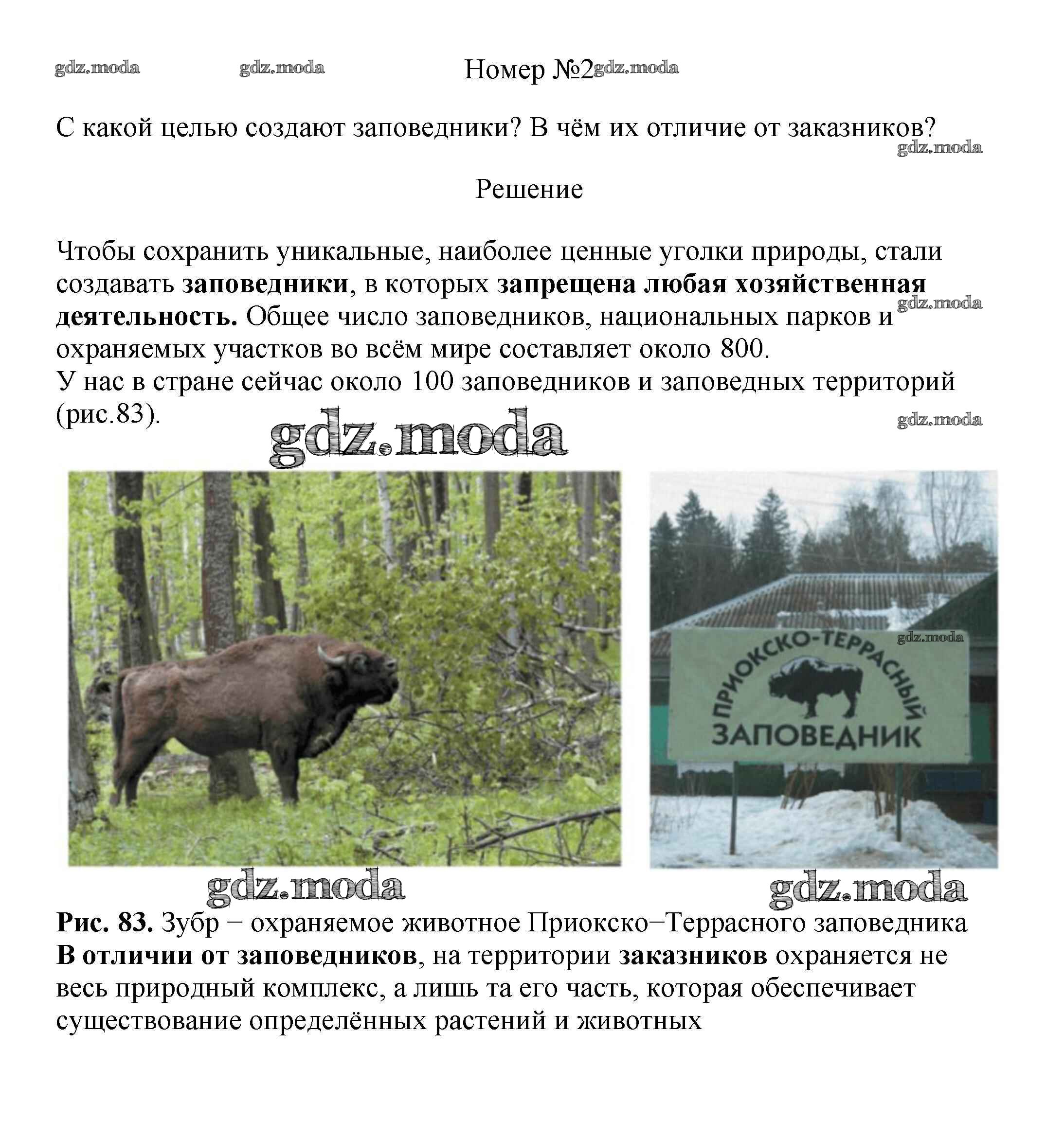 Номер №2

С какой целью создают заповедники? В чём их отличие от заказников?

Решение

Чтобы сохранить уникальные, наиболее ценные уголки природы, стали создавать заповедники, в которых запрещена любая хозяйственная деятельность. Общее число заповедников, национальных парков и охраняемых участков во всём мире составляет около 800.
У нас в стране сейчас около 100 заповедников и заповедных территорий (рис.83).

ПРИОКСКО-ТЕРРАСНЫЙ
ЗАПОВЕДНИК

Рис. 83. Зубр − охраняемое животное Приокско−Террасного заповедника
В отличии от заповедников, на территории заказников охраняется не весь природный комплекс, а лишь та его часть, которая обеспечивает существование определённых растений и животных

gdz.moda